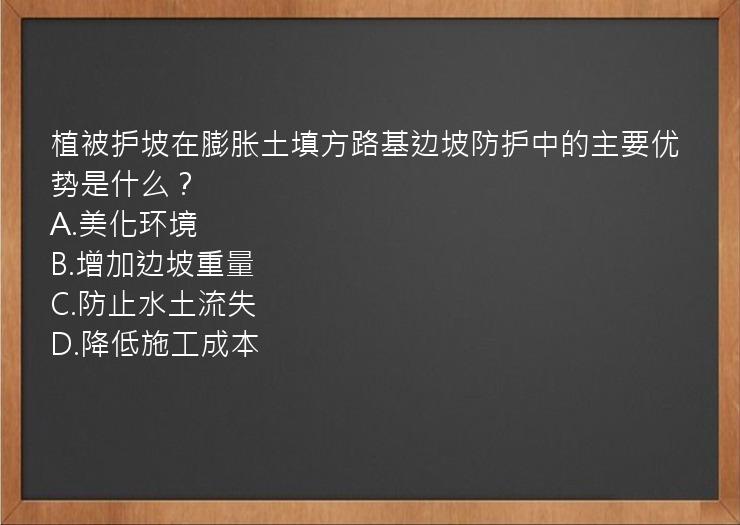 植被护坡在膨胀土填方路基边坡防护中的主要优势是什么？
A.美化环境
B.增加边坡重量
C.防止水土流失
D.降低施工成本